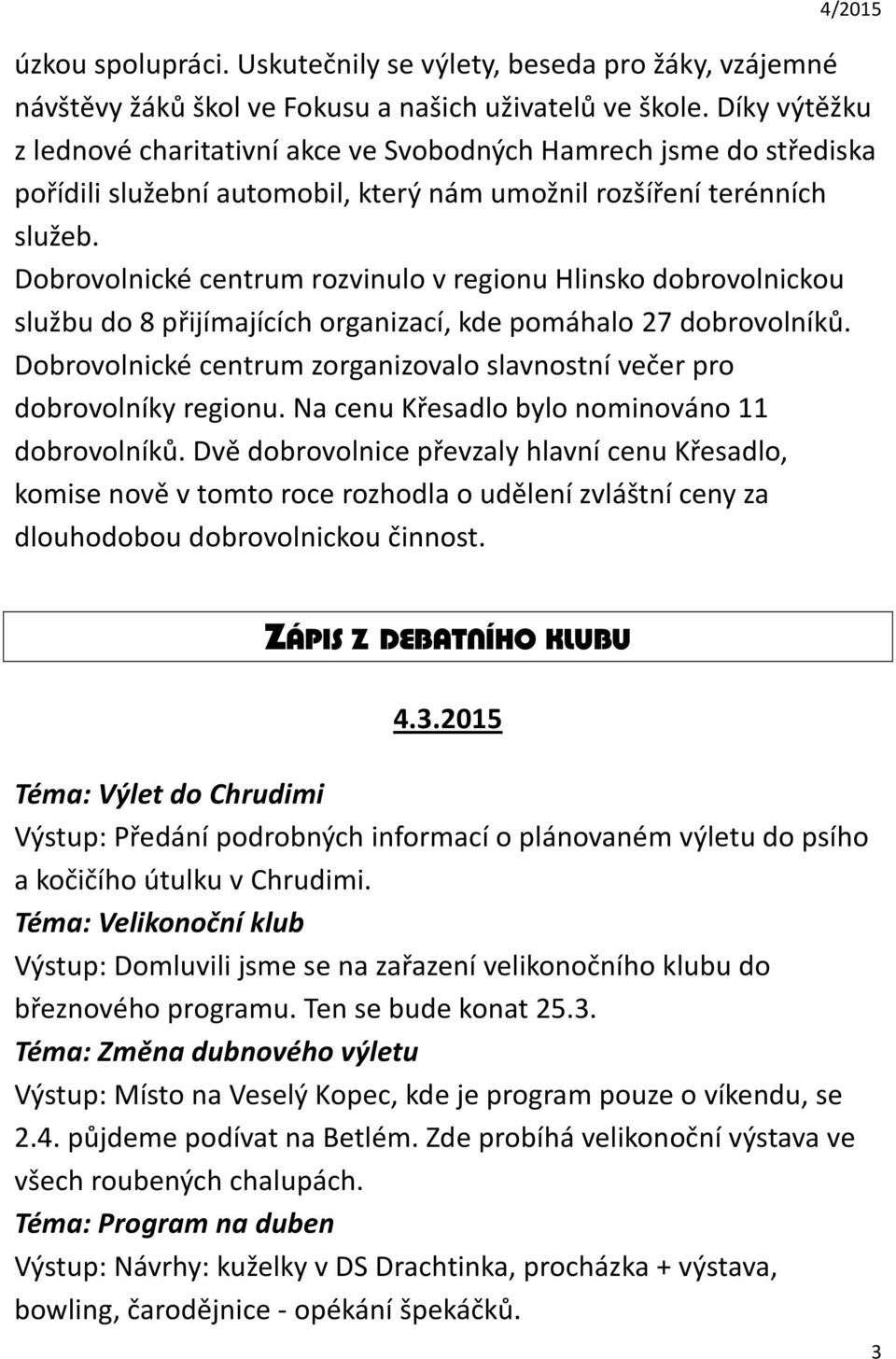 4/2015

úzkou spolupráci. Uskutečnily se výlety, beseda pro žáky, vzájemné návštěvy žáků škol ve Fokusu a našich uživatelů ve škole. Díky výtěžku z lednové charitativní akce ve Svobodných Hamrech jsme do střediska pořídili služební automobil, který nám umožnil rozšíření terénních služeb.

Dobrovolnické centrum rozvinulo v regionu Hlinsko dobrovolnickou službu do 8 přijímajících organizací, kde pomáhalo 27 dobrovolníků. Dobrovolnické centrum zorganizovalo slavnostní večer pro dobrovolníky regionu. Na cenu Křesadlo bylo nominováno 11 dobrovolníků. Dvě dobrovolnice převzaly hlavní cenu Křesadlo, komise nově v tomto roce rozhodla o udělení zvláštní ceny za dlouhodobou dobrovolnickou činnost.

ZÁPIS Z DEBATNÍHO KLUBU

4.3.2015

Téma: Výlet do Chrudimi
Výstup: Předání podrobných informací o plánovaném výletu do psího a kočičího útulku v Chrudimi.
Téma: Velikonoční klub
Výstup: Domluvili jsme se na zařazení velikonočního klubu do březnového programu. Ten se bude konat 25.3.
Téma: Změna dubnového výletu
Výstup: Místo na Veselý Kopec, kde je program pouze o víkendu, se 2.4. půjdeme podívat na Betlém. Zde probíhá velikonoční výstava ve všech roubených chalupách.
Téma: Program na duben
Výstup: Návrhy: kuželky v DS Drachtinka, procházka + výstava, bowling, čarodějnice - opékání špekáčků.

3